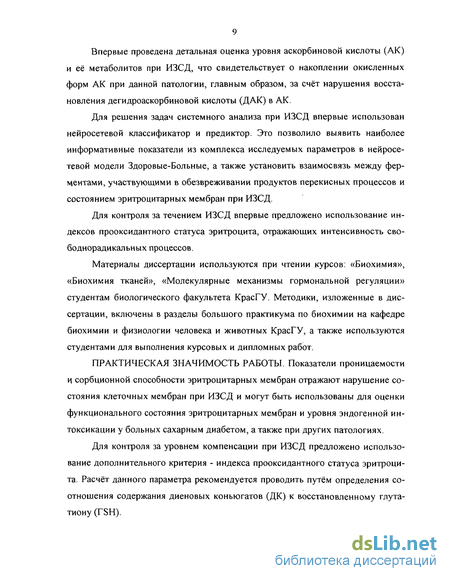 9

Впервые проведена детальная оценка уровня аскорбиновой кислоты (АК) и её метаболитов при ИЗСД, что свидетельствует о накоплении окисленных форм АК при данной патологии, главным образом, за счёт нарушения восстановления дегидроаскорбиновой кислоты (ДАК) в АК.

Для решения задач системного анализа при ИЗСД впервые использован нейросетевой классификатор и предиктор. Это позволило выявить наиболее информативные показатели из комплекса исследуемых параметров в нейросетевой модели Здоровые-Больные, а также установить взаимосвязь между ферментами, участвующими в обезвреживании продуктов перекисных процессов и состоянием эритроцитарных мембран при ИЗСД.

Для контроля за течением ИЗСД впервые предложено использование индексов прооксидантного статуса эритроцита, отражающих интенсивность свободнорадикальных процессов.

Материалы диссертации используются при чтении курсов: «Биохимия», «Биохимия тканей», «Молекулярные механизмы гормональной регуляции» студентам биологического факультета КрасГУ. Методики, изложенные в диссертации, включены в разделы большого практикума по биохимии на кафедре биохимии и физиологии человека и животных КрасГУ, а также используются студентами для выполнения курсовых и дипломных работ.

ПРАКТИЧЕСКАЯ ЗНАЧИМОСТЬ РАБОТЫ. Показатели проницаемости и сорбционной способности эритроцитарных мембран отражают нарушение состояния клеточных мембран при ИЗСД и могут быть использованы для оценки функционального состояния эритроцитарных мембран и уровня эндогенной интоксикации у больных сахарным диабетом, а также при других патологиях.

Для контроля за уровнем компенсации при ИЗСД предложено использование дополнительного критерия - индекса прооксидантного статуса эритроцита. Расчёт данного параметра рекомендуется проводить путём определения соотношения содержания диеновых коньюгатов (ДК) к восстановленному глутатиону (ГSH).

dsLib.net
библиотека диссертаций